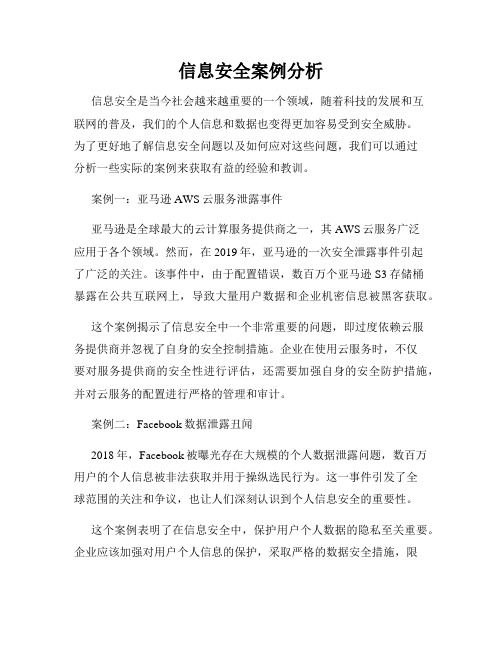 信息安全案例分析

信息安全是当今社会越来越重要的一个领域，随着科技的发展和互联网的普及，我们的个人信息和数据也变得更加容易受到安全威胁。为了更好地了解信息安全问题以及如何应对这些问题，我们可以通过分析一些实际的案例来获取有益的经验和教训。

案例一：亚马逊 AWS 云服务泄露事件

亚马逊是全球最大的云计算服务提供商之一，其 AWS 云服务广泛应用于各个领域。然而，在 2019 年，亚马逊的一次安全泄露事件引起了广泛的关注。该事件中，由于配置错误，数百万个亚马逊 S3 存储桶暴露在公共互联网上，导致大量用户数据和企业机密信息被黑客获取。

这个案例揭示了信息安全中一个非常重要的问题，即过度依赖云服务提供商并忽视了自身的安全控制措施。企业在使用云服务时，不仅要对服务提供商的安全性进行评估，还需要加强自身的安全防护措施，并对云服务的配置进行严格的管理和审计。

案例二：Facebook 数据泄露丑闻

2018 年，Facebook 被曝光存在大规模的个人数据泄露问题，数百万用户的个人信息被非法获取并用于操纵选民行为。这一事件引发了全球范围的关注和争议，也让人们深刻认识到个人信息安全的重要性。

这个案例表明了在信息安全中，保护用户个人数据的隐私至关重要。企业应该加强对用户个人信息的保护，采取严格的数据安全措施，限